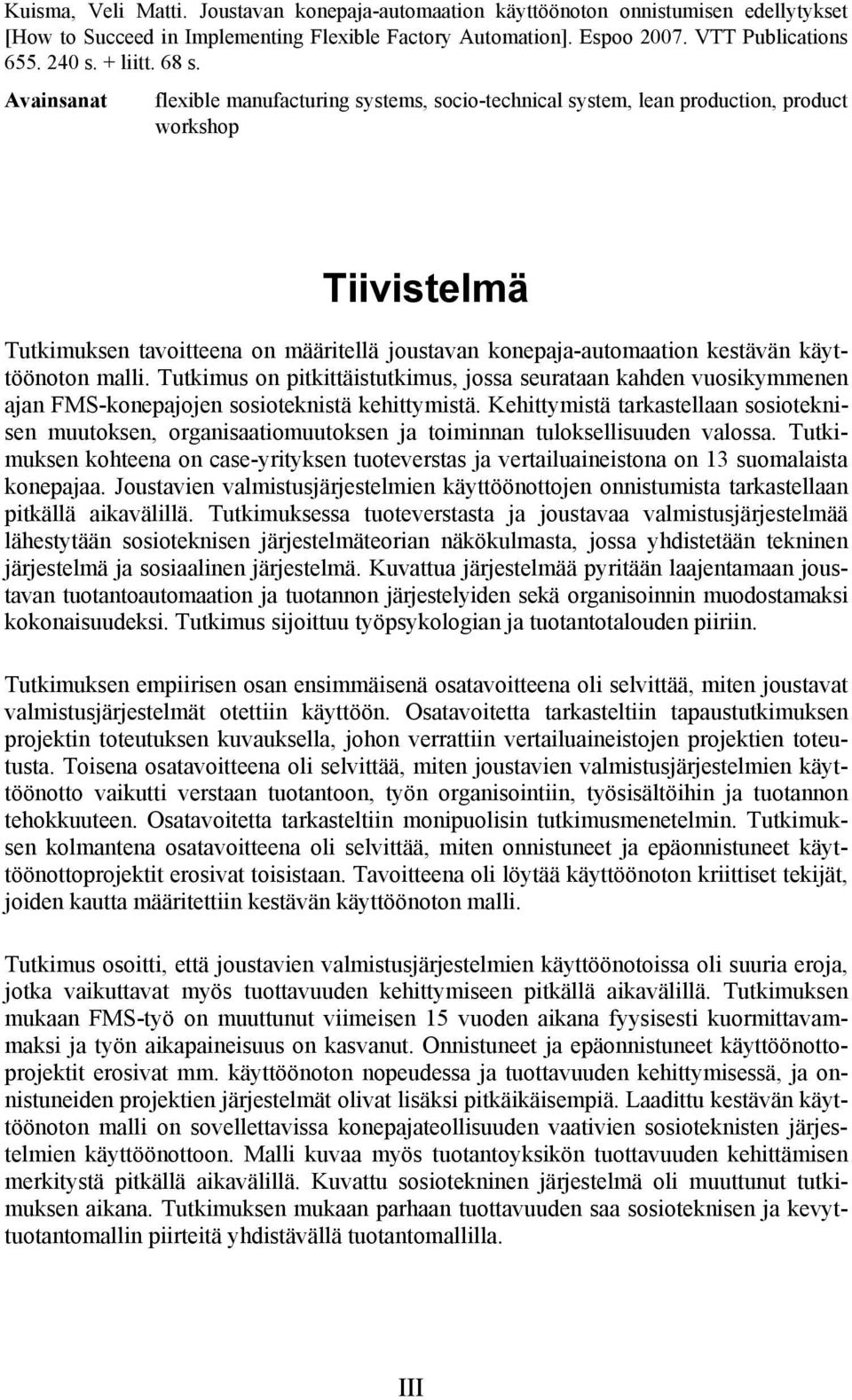 Kuisma, Veli Matti. Joustavan konepaja-automaation käyttöönoton onnistumisen edellytykset [How to Succeed in Implementing Flexible Factory Automation]. Espoo 2007. VTT Publications 655. 240 s. + liitt. 68 s.

Avainsanat flexible manufacturing systems, socio-technical system, lean production, product workshop

Tiivistelmä

Tutkimuksen tavoitteena on määritellä joustavan konepaja-automaation kestävän käyttöönoton malli. Tutkimus on pitkittäistutkimus, jossa seurataan kahden vuosikymmenen ajan FMS-konepajojen sosioteknistä kehittymistä. Kehittymistä tarkastellaan sosioteknisen muutoksen, organisaatiomuutoksen ja toiminnan tuloksellisuuden valossa. Tutkimuksen kohteena on case-yrityksen tuoteverstas ja vertailuaineistona on 13 suomalaista konepajaa. Joustavien valmistusjärjestelmien käyttöönottojen onnistumista tarkastellaan pitkällä aikavälillä. Tutkimuksessa tuoteverstasta ja joustavaa valmistusjärjestelmää lähestytään sosioteknisen järjestelmäteorian näkökulmasta, jossa yhdistetään tekninen järjestelmä ja sosiaalinen järjestelmä. Kuvattua järjestelmää pyritään laajentamaan joustavan tuotantoautomaation ja tuotannon järjestelyiden sekä organisoinnin muodostamaksi kokonaisuudeksi. Tutkimus sijoittuu työpsykologian ja tuotantotalouden piiriin.

Tutkimuksen empiirisen osan ensimmäisenä osatavoitteena oli selvittää, miten joustavat valmistusjärjestelmät otettiin käyttöön. Osatavoitetta tarkasteltiin tapaustutkimuksen projektin toteutuksen kuvauksella, johon verrattiin vertailuaineistojen projektien toteutusta. Toisena osatavoitteena oli selvittää, miten joustavien valmistusjärjestelmien käyttöönotto vaikutti verstaan tuotantoon, työn organisointiin, työsisältöihin ja tuotannon tehokkuuteen. Osatavoitetta tarkasteltiin monipuolisin tutkimusmenetelmin. Tutkimuksen kolmantena osatavoitteena oli selvittää, miten onnistuneet ja epäonnistuneet käyttöönottoprojektit erosivat toisistaan. Tavoitteena oli löytää käyttöönoton kriittiset tekijät, joiden kautta määritettiin kestävän käyttöönoton malli.

Tutkimus osoitti, että joustavien valmistusjärjestelmien käyttöönotoissa oli suuria eroja, jotka vaikuttavat myös tuottavuuden kehittymiseen pitkällä aikavälillä. Tutkimuksen mukaan FMS-työ on muuttunut viimeisen 15 vuoden aikana fyysisesti kuormittavammaksi ja työn aikapaineisuus on kasvanut. Onnistuneet ja epäonnistuneet käyttöönottoprojektit erosivat mm. käyttöönoton nopeudessa ja tuottavuuden kehittymisessä, ja onnistuneiden projektien järjestelmät olivat lisäksi pitkäikäisempiä. Laadittu kestävän käyttöönoton malli on sovellettavissa konepajateollisuuden vaativien sosioteknisten järjestelmien käyttöönottoon. Malli kuvaa myös tuotantoyksikön tuottavuuden kehittämisen merkitystä pitkällä aikavälillä. Kuvattu sosiotekninen järjestelmä oli muuttunut tutkimuksen aikana. Tutkimuksen mukaan parhaan tuottavuuden saa sosioteknisen ja kevyttuotantomallin piirteitä yhdistävällä tuotantomallilla.

III